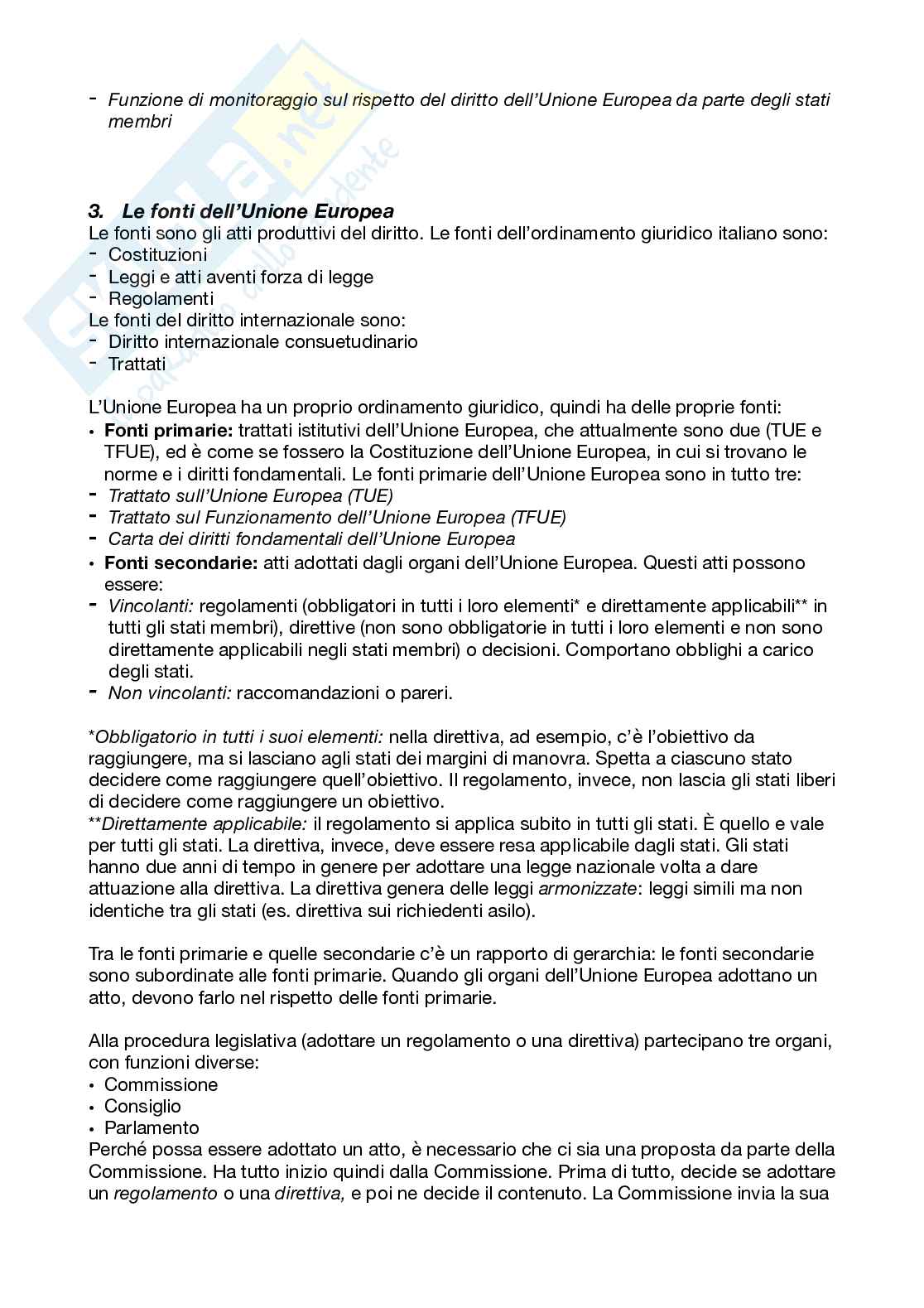 - Funzione di monitoraggio sul rispetto del diritto dell'Unione Europea da parte degli stati membri

3. Le fonti dell'Unione Europea
Le fonti sono gli atti produttivi del diritto. Le fonti dell'ordinamento giuridico italiano sono:
- Costituzioni
- Leggi e atti aventi forza di legge
- Regolamenti
Le fonti del diritto internazionale sono:
- Diritto internazionale consuetudinario
- Trattati

L'Unione Europea ha un proprio ordinamento giuridico, quindi ha delle proprie fonti:
• Fonti primarie: trattati istitutivi dell'Unione Europea, che attualmente sono due (TUE e TFUE), ed è come se fossero la Costituzione dell'Unione Europea, in cui si trovano le norme e i diritti fondamentali. Le fonti primarie dell'Unione Europea sono in tutto tre:
- Trattato sull'Unione Europea (TUE)
- Trattato sul Funzionamento dell'Unione Europea (TFUE)
- Carta dei diritti fondamentali dell'Unione Europea
• Fonti secondarie: atti adottati dagli organi dell'Unione Europea. Questi atti possono essere:
- Vincolanti: regolamenti (obbligatori in tutti i loro elementi* e direttamente applicabili** in tutti gli stati membri), direttive (non sono obbligatorie in tutti i loro elementi e non sono direttamente applicabili negli stati membri) o decisioni. Comportano obblighi a carico degli stati.
- Non vincolanti: raccomandazioni o pareri.

*Obbligatorio in tutti i suoi elementi: nella direttiva, ad esempio, c'è l'obiettivo da raggiungere, ma si lasciano agli stati dei margini di manovra. Spetta a ciascuno stato decidere come raggiungere quell'obiettivo. Il regolamento, invece, non lascia gli stati liberi di decidere come raggiungere un obiettivo.
**Direttamente applicabile: il regolamento si applica subito in tutti gli stati. È quello e vale per tutti gli stati. La direttiva, invece, deve essere resa applicabile dagli stati. Gli stati hanno due anni di tempo in genere per adottare una legge nazionale volta a dare attuazione alla direttiva. La direttiva genera delle leggi armonizzate: leggi simili ma non identiche tra gli stati (es. direttiva sui richiedenti asilo).

Tra le fonti primarie e quelle secondarie c'è un rapporto di gerarchia: le fonti secondarie sono subordinate alle fonti primarie. Quando gli organi dell'Unione Europea adottano un atto, devono farlo nel rispetto delle fonti primarie.

Alla procedura legislativa (adottare un regolamento o una direttiva) partecipano tre organi, con funzioni diverse:
• Commissione
• Consiglio
• Parlamento
Perché possa essere adottato un atto, è necessario che ci sia una proposta da parte della Commissione. Ha tutto inizio quindi dalla Commissione. Prima di tutto, decide se adottare un regolamento o una direttiva, e poi ne decide il contenuto. La Commissione invia la sua